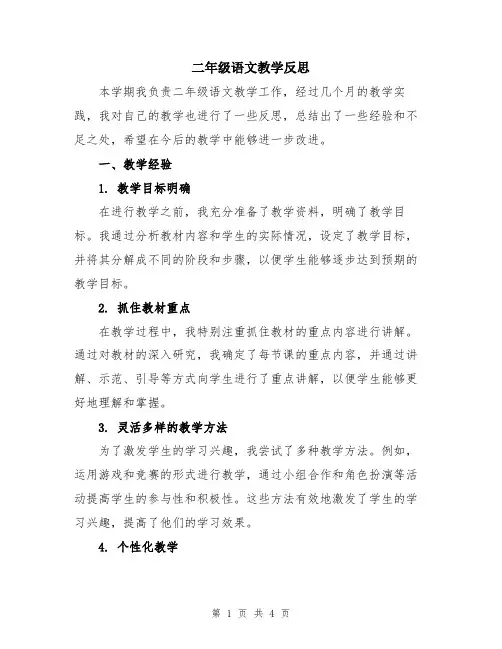 二年级语文教学反思

本学期我负责二年级语文教学工作，经过几个月的教学实践，我对自己的教学也进行了一些反思，总结出了一些经验和不足之处，希望在今后的教学中能够进一步改进。

一、教学经验

1. 教学目标明确

在进行教学之前，我充分准备了教学资料，明确了教学目标。我通过分析教材内容和学生的实际情况，设定了教学目标，并将其分解成不同的阶段和步骤，以便学生能够逐步达到预期的教学目标。

2. 抓住教材重点

在教学过程中，我特别注重抓住教材的重点内容进行讲解。通过对教材的深入研究，我确定了每节课的重点内容，并通过讲解、示范、引导等方式向学生进行了重点讲解，以便学生能够更好地理解和掌握。

3. 灵活多样的教学方法

为了激发学生的学习兴趣，我尝试了多种教学方法。例如，运用游戏和竞赛的形式进行教学，通过小组合作和角色扮演等活动提高学生的参与性和积极性。这些方法有效地激发了学生的学习兴趣，提高了他们的学习效果。

4. 个性化教学

第 1 页 共 4 页